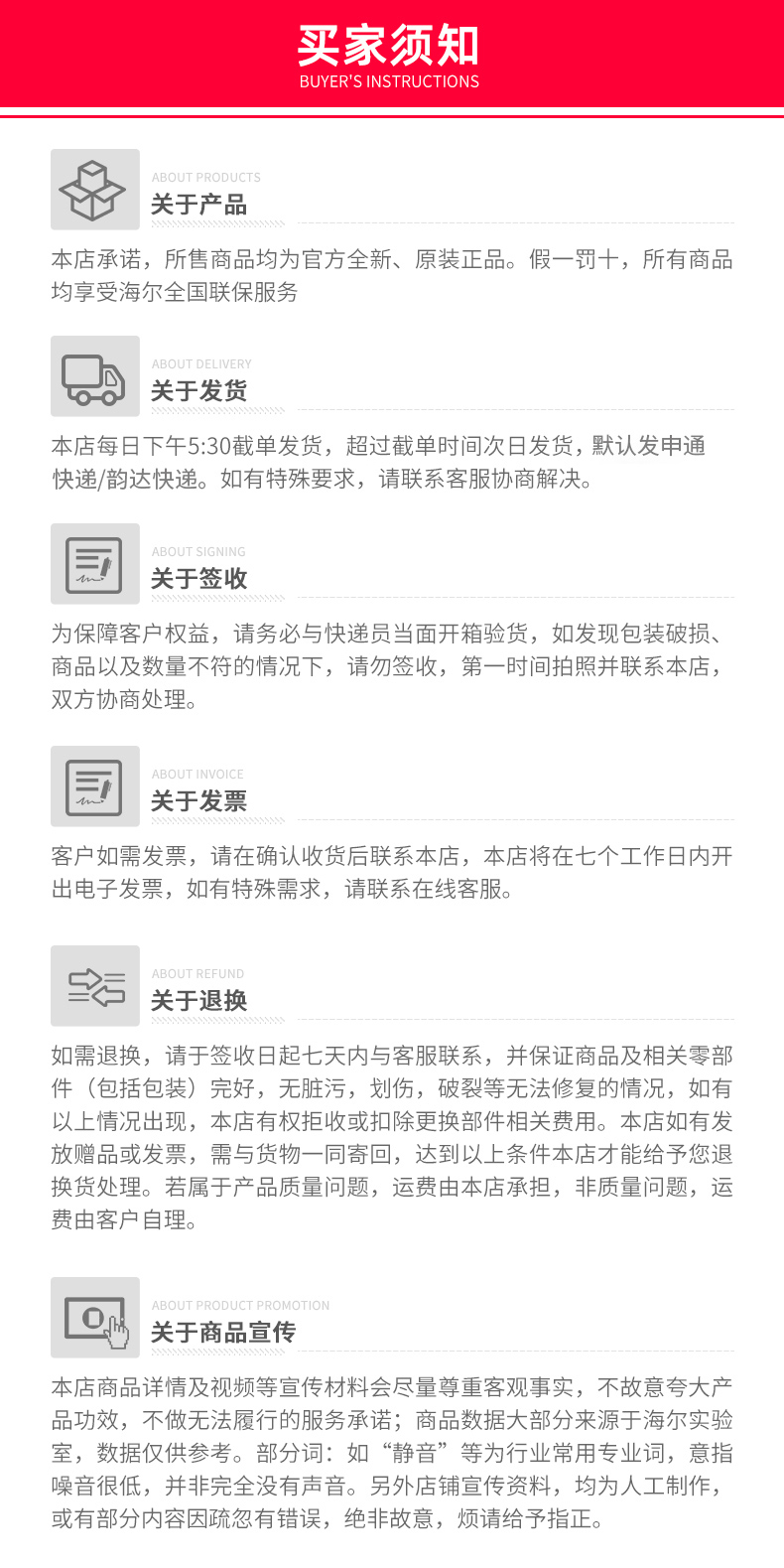 买家须知
BUYER'S INSTRUCTIONS

ABOUT PRODUCTS
关于产品

本店承诺，所售商品均为官方全新、原装正品。假一罚十，所有商品均享受海尔全国联保服务

ABOUT DELIVERY
关于发货

本店每日下午5:30截单发货，超过截单时间次日发货，默认发申通快递/韵达快递。如有特殊要求，请联系客服协商解决。

ABOUT SIGNING
关于签收

为保障客户权益，请务必与快递员当面开箱验货，如发现包装破损、商品以及数量不符的情况下，请勿签收，第一时间拍照并联系本店，双方协商处理。

ABOUT INVOICE
关于发票

客户如需发票，请在确认收货后联系本店，本店将在七个工作日内开出电子发票，如有特殊需求，请联系在线客服。

ABOUT REFUND
关于退换

如需退换，请于签收日起七天内与客服联系，并保证商品及相关零部件（包括包装）完好，无脏污，划伤，破裂等无法修复的情况，如有以上情况出现，本店有权拒收或扣除更换部件相关费用。本店如有发放赠品或发票，需与货物一同寄回，达到以上条件本店才能给予您退换货处理。若属于产品质量问题，运费由本店承担，非质量问题，运费由客户自理。

ABOUT PRODUCT PROMOTION
关于商品宣传

本店商品详情及视频等宣传材料会尽量尊重客观事实，不故意夸大产品功效，不做无法履行的服务承诺；商品数据大部分来源于海尔实验室，数据仅供参考。部分词：如“静音”等为行业常用专业词，意指噪音很低，并非完全没有声音。另外店铺宣传资料，均为人工制作，或有部分内容因疏忽有错误，绝非故意，烦请给予指正。